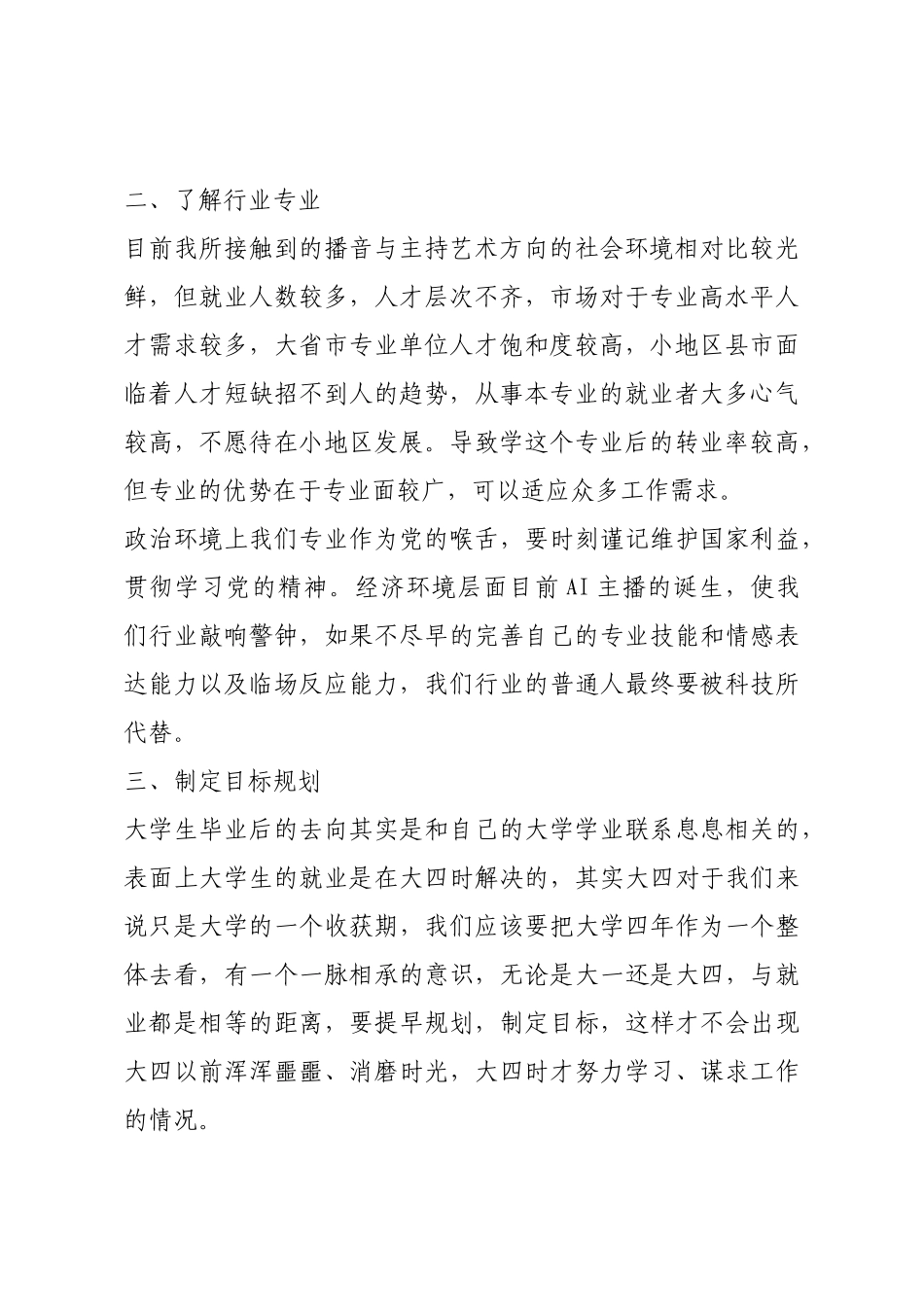 二、了解行业专业

目前我所接触到的播音与主持艺术方向的社会环境相对比较光鲜，但就业人数较多，人才层次不齐，市场对于专业高水平人才需求较多，大省市专业单位人才饱和度较高，小地区县市面临着人才短缺招不到人的趋势，从事本专业的就业者大多心气较高，不愿待在小地区发展。导致学这个专业后的转业率较高，但专业的优势在于专业面较广，可以适应众多工作需求。

政治环境上我们专业作为党的喉舌，要时刻谨记维护国家利益，贯彻学习党的精神。经济环境层面目前AI主播的诞生，使我们行业敲响警钟，如果不尽早的完善自己的专业技能和情感表达能力以及临场反应能力，我们行业的普通人最终要被科技所代替。

三、制定目标规划

大学生毕业后的去向其实是和自己的大学学业联系息息相关的，表面上大学生的就业是在大四时解决的，其实大四对于我们来说只是大学的一个收获期，我们应该要把大学四年作为一个整体去看，有一个一脉相承的意识，无论是大一还是大四，与就业都是相等的距离，要提早规划，制定目标，这样才不会出现大四以前浑浑噩噩、消磨时光，大四时才努力学习、谋求工作的情况。